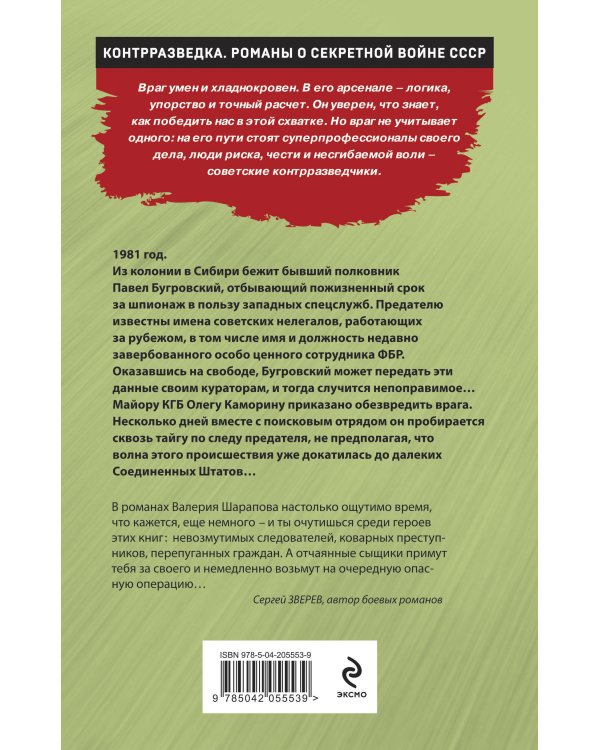 КОНТРРАЗВЕДКА. РОМАНЫ О СЕКРЕТНОЙ ВОЙНЕ СССР

Враг умен и хладнокровен. В его арсенале – логика, упорство и точный расчет. Он уверен, что знает, как победить нас в этой схватке. Но враг не учитывает одного: на его пути стоят суперпрофессионалы своего дела, люди риска, чести и несгибаемой воли – советские контрразведчики.

1981 год.
Из колонии в Сибири бежит бывший полковник Павел Бугровский, отбывающий пожизненный срок за шпионаж в пользу западных спецслужб. Предателю известны имена советских нелегалов, работающих за рубежом, в том числе имя и должность недавно завербованного особо ценного сотрудника ФБР. Оказавшись на свободе, Бугровский может передать эти данные своим кураторам, и тогда случится непоправимое… Майору КГБ Олегу Каморину приказано обезвредить врага. Несколько дней вместе с поисковым отрядом он пробирается сквозь тайгу по следу предателя, не предполагая, что волна этого происшествия уже докатилась до далеких Соединенных Штатов…

В романах Валерия Шарапова настолько ощутимо время, что кажется, еще немного – и ты очутишься среди героев этих книг: невозмутимых следователей, коварных преступников, перепуганных граждан. А отчаянные сыщики примут тебя за своего и немедленно возьмут на очередную опасную операцию…

Сергей ЗВЕРЕВ, автор боевых романов

ISBN 978-5-04-205553-9

9 785042 055539 >

ЭКСМО